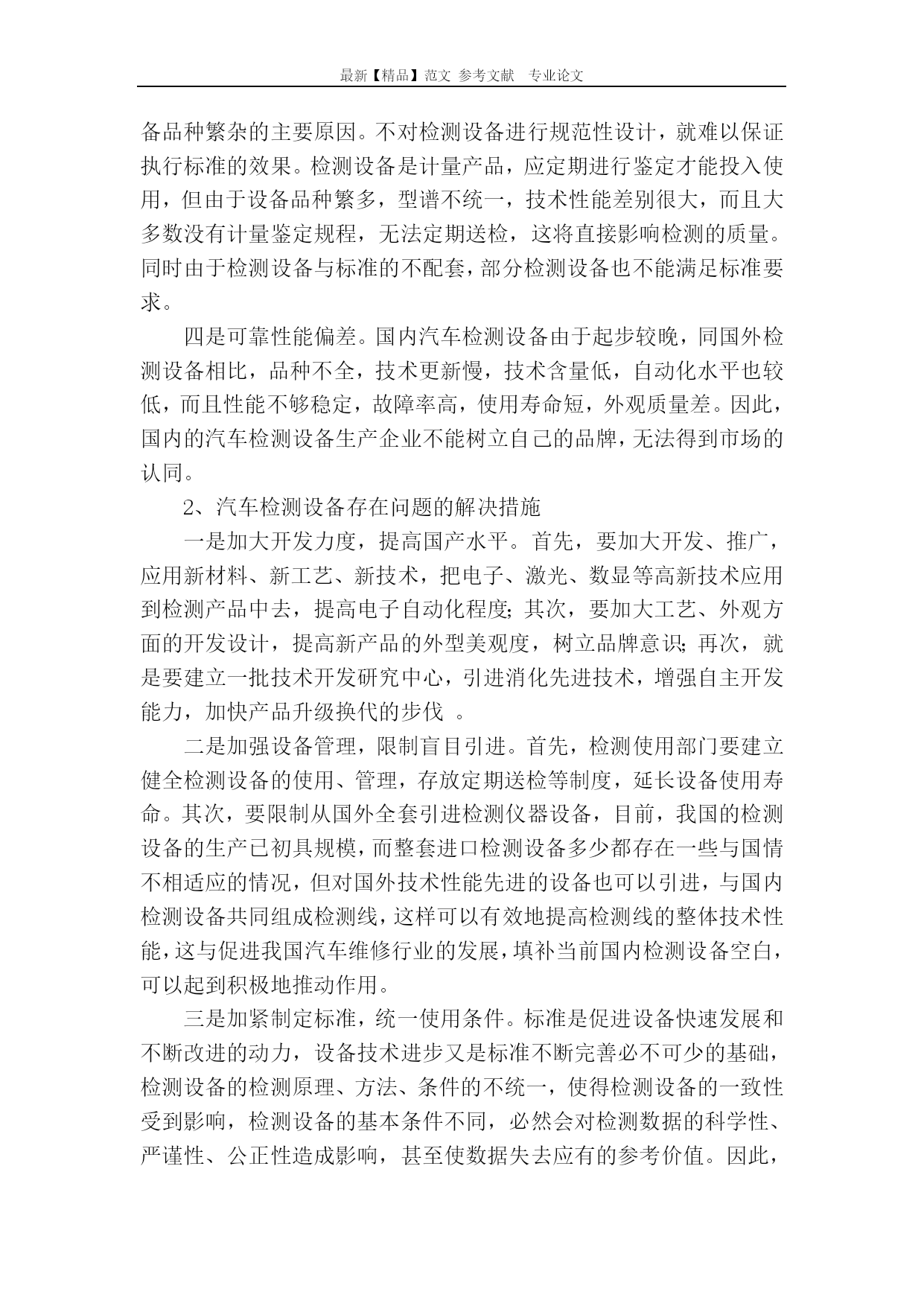 最新【精品】范文 参考文献 专业论文

备品种繁杂的主要原因。不对检测设备进行规范性设计，就难以保证执行标准的效果。检测设备是计量产品，应定期进行鉴定才能投入使用，但由于设备品种繁多，型谱不统一，技术性能差别很大，而且大多数没有计量鉴定规程，无法定期送检，这将直接影响检测的质量。同时由于检测设备与标准的不配套，部分检测设备也不能满足标准要求。

四是可靠性能偏差。国内汽车检测设备由于起步较晚，同国外检测设备相比，品种不全，技术更新慢，技术含量低，自动化水平也较低，而且性能不够稳定，故障率高，使用寿命短，外观质量差。因此，国内的汽车检测设备生产企业不能树立自己的品牌，无法得到市场的认同。

2、汽车检测设备存在问题的解决措施

一是加大开发力度，提高国产水平。首先，要加大开发、推广，应用新材料、新工艺、新技术，把电子、激光、数显等高新技术应用到检测产品中去，提高电子自动化程度;其次，要加大工艺、外观方面的开发设计，提高新产品的外型美观度，树立品牌意识;再次，就是要建立一批技术开发研究中心，引进消化先进技术，增强自主开发能力，加快产品升级换代的步伐 。

二是加强设备管理，限制盲目引进。首先，检测使用部门要建立健全检测设备的使用、管理，存放定期送检等制度，延长设备使用寿命。其次，要限制从国外全套引进检测仪器设备，目前，我国的检测设备的生产已初具规模，而整套进口检测设备多少都存在一些与国情不相适应的情况，但对国外技术性能先进的设备也可以引进，与国内检测设备共同组成检测线，这样可以有效地提高检测线的整体技术性能，这与促进我国汽车维修行业的发展，填补当前国内检测设备空白，可以起到积极地推动作用。

三是加紧制定标准，统一使用条件。标准是促进设备快速发展和不断改进的动力，设备技术进步又是标准不断完善必不可少的基础，检测设备的检测原理、方法、条件的不统一，使得检测设备的一致性受到影响，检测设备的基本条件不同，必然会对检测数据的科学性、严谨性、公正性造成影响，甚至使数据失去应有的参考价值。因此，